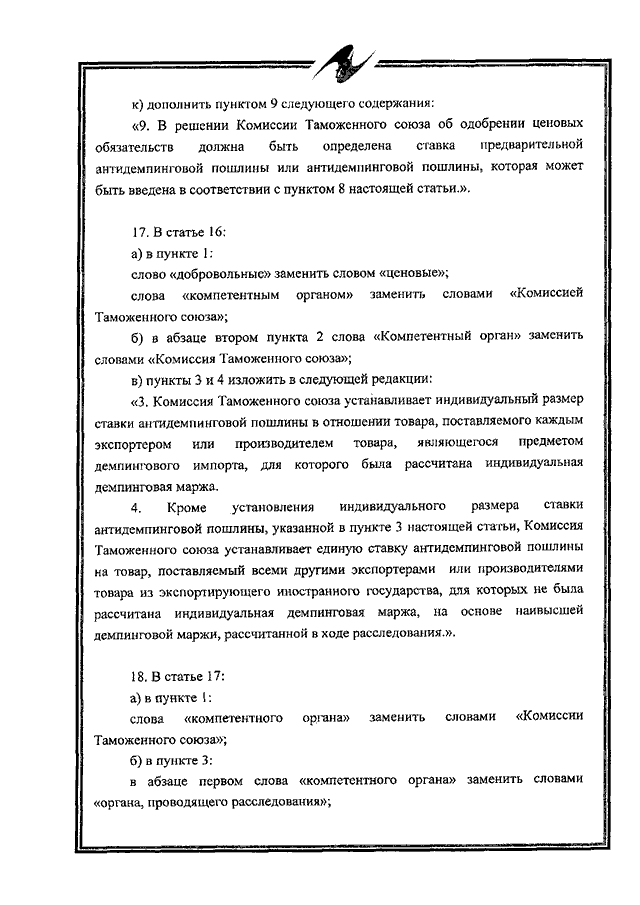 к) дополнить пунктом 9 следующего содержания:

«9. В решении Комиссии Таможенного союза об одобрении ценовых обязательств должна быть определена ставка предварительной антидемпинговой пошлины или антидемпинговой пошлины, которая может быть введена в соответствии с пунктом 8 настоящей статьи.».

17. В статье 16:

а) в пункте 1:

слово «добровольные» заменить словом «ценовые»;

слова «компетентным органом» заменить словами «Комиссией Таможенного союза»;

б) в абзаце втором пункта 2 слова «Компетентный орган» заменить словами «Комиссия Таможенного союза»;

в) пункты 3 и 4 изложить в следующей редакции:

«3. Комиссия Таможенного союза устанавливает индивидуальный размер ставки антидемпинговой пошлины в отношении товара, поставляемого каждым экспортером или производителем товара, являющегося предметом демпингового импорта, для которого была рассчитана индивидуальная демпинговая маржа.

4. Кроме установления индивидуального размера ставки антидемпинговой пошлины, указанной в пункте 3 настоящей статьи, Комиссия Таможенного союза устанавливает единую ставку антидемпинговой пошлины на товар, поставляемый всеми другими экспортерами или производителями товара из экспортирующего иностранного государства, для которых не была рассчитана индивидуальная демпинговая маржа, на основе наивысшей демпинговой маржи, рассчитанной в ходе расследования.».

18. В статье 17:

а) в пункте 1:

слова «компетентного органа» заменить словами «Комиссии Таможенного союза»;

б) в пункте 3:

в абзаце первом слова «компетентного органа» заменить словами «органа, проводящего расследования»;